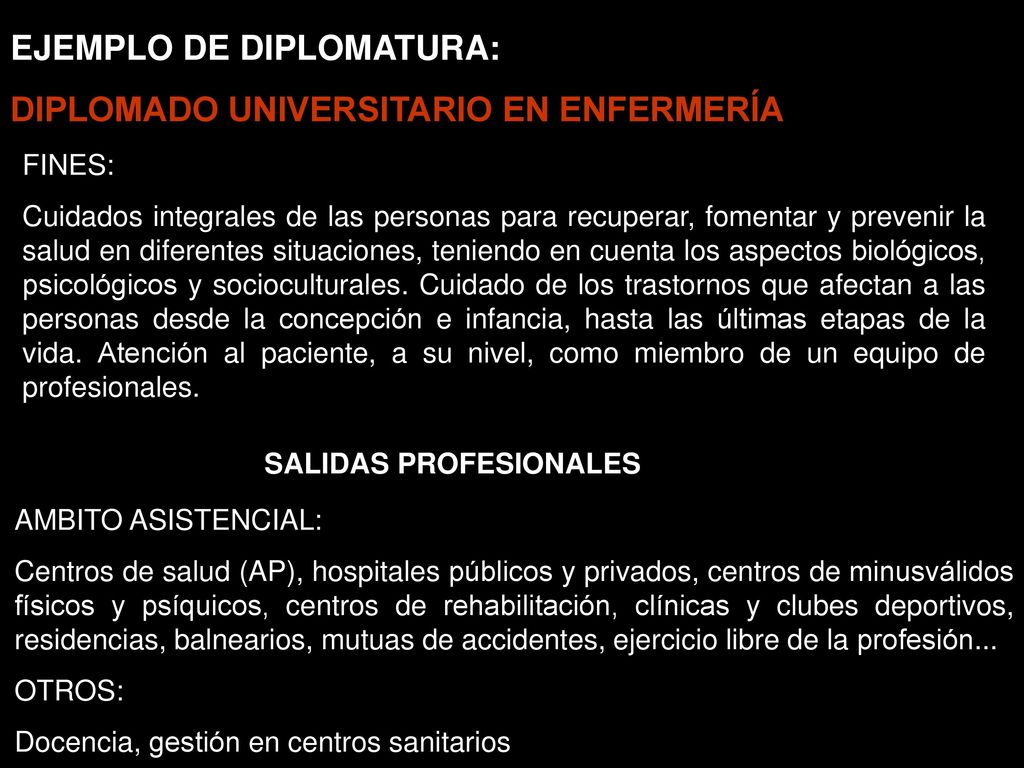 EJEMPLO DE DIPLOMATURA:

DIPLOMADO UNIVERSITARIO EN ENFERMERÍA

FINES:

Cuidados integrales de las personas para recuperar, fomentar y prevenir la salud en diferentes situaciones, teniendo en cuenta los aspectos biológicos, psicológicos y socioculturales. Cuidado de los trastornos que afectan a las personas desde la concepción e infancia, hasta las últimas etapas de la vida. Atención al paciente, a su nivel, como miembro de un equipo de profesionales.

SALIDAS PROFESIONALES

AMBITO ASISTENCIAL:

Centros de salud (AP), hospitales públicos y privados, centros de minusválidos físicos y psíquicos, centros de rehabilitación, clínicas y clubes deportivos, residencias, balnearios, mutuas de accidentes, ejercicio libre de la profesión...

OTROS:

Docencia, gestión en centros sanitarios